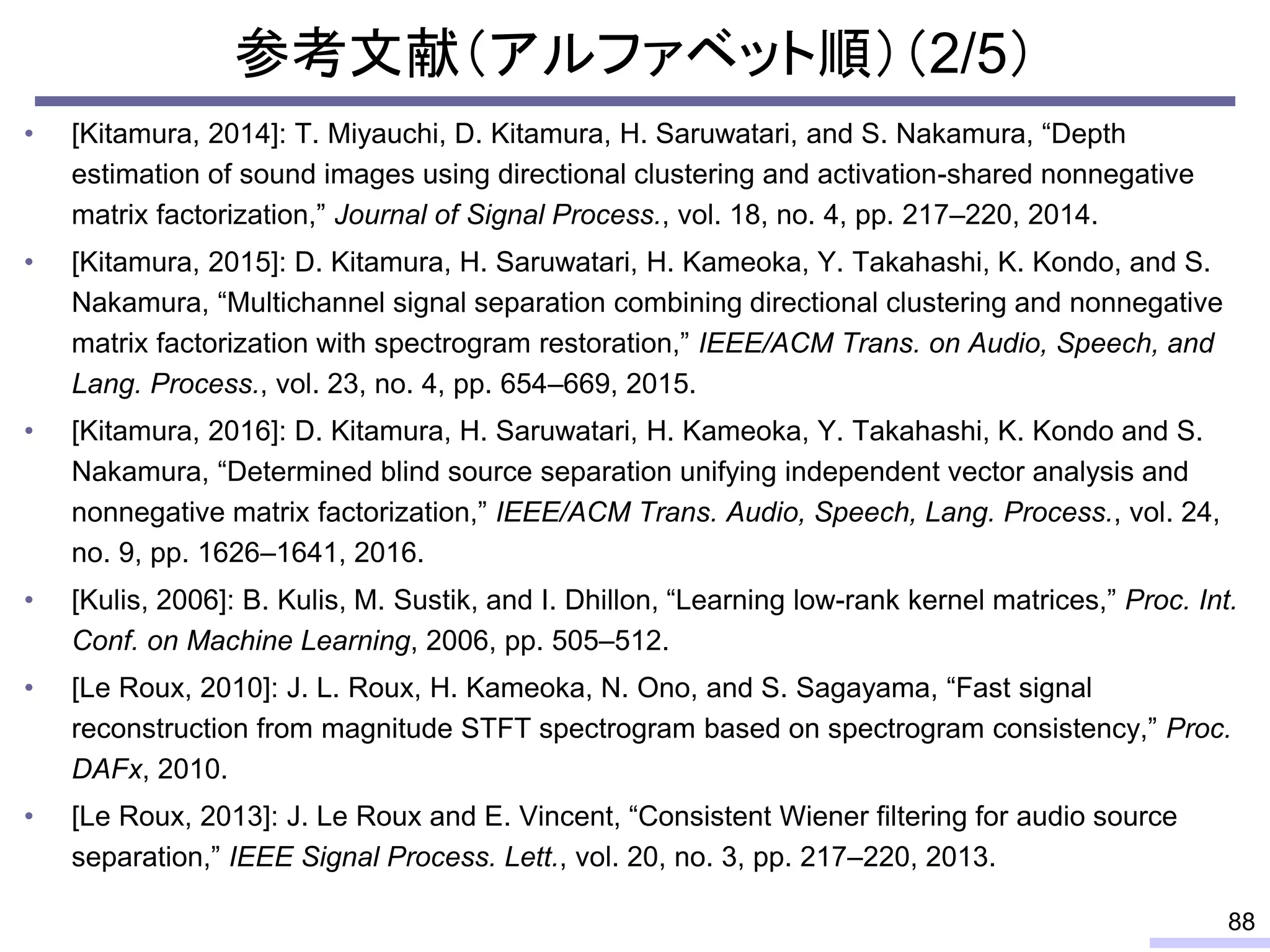 参考文献（アルファベット順）（2/5）

• [Kitamura, 2014]: T. Miyauchi, D. Kitamura, H. Saruwatari, and S. Nakamura, “Depth estimation of sound images using directional clustering and activation-shared nonnegative matrix factorization,” Journal of Signal Process., vol. 18, no. 4, pp. 217–220, 2014.

• [Kitamura, 2015]: D. Kitamura, H. Saruwatari, H. Kameoka, Y. Takahashi, K. Kondo, and S. Nakamura, “Multichannel signal separation combining directional clustering and nonnegative matrix factorization with spectrogram restoration,” IEEE/ACM Trans. on Audio, Speech, and Lang. Process., vol. 23, no. 4, pp. 654–669, 2015.

• [Kitamura, 2016]: D. Kitamura, H. Saruwatari, H. Kameoka, Y. Takahashi, K. Kondo and S. Nakamura, “Determined blind source separation unifying independent vector analysis and nonnegative matrix factorization,” IEEE/ACM Trans. Audio, Speech, Lang. Process., vol. 24, no. 9, pp. 1626–1641, 2016.

• [Kulis, 2006]: B. Kulis, M. Sustik, and I. Dhillon, “Learning low-rank kernel matrices,” Proc. Int. Conf. on Machine Learning, 2006, pp. 505–512.

• [Le Roux, 2010]: J. L. Roux, H. Kameoka, N. Ono, and S. Sagayama, “Fast signal reconstruction from magnitude STFT spectrogram based on spectrogram consistency,” Proc. DAFx, 2010.

• [Le Roux, 2013]: J. Le Roux and E. Vincent, “Consistent Wiener filtering for audio source separation,” IEEE Signal Process. Lett., vol. 20, no. 3, pp. 217–220, 2013.

88